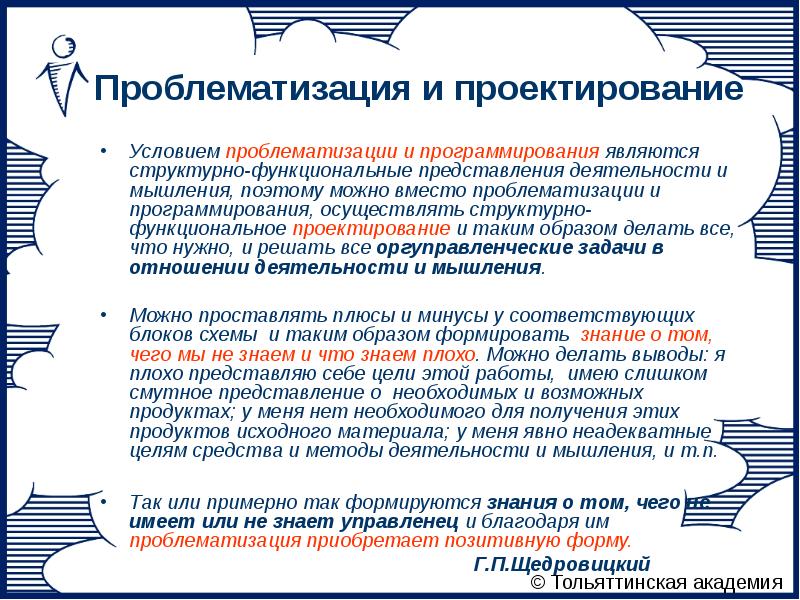 Проблематизация и проектирование

• Условием проблематизации и программирования являются структурно-функциональные представления деятельности и мышления, поэтому можно вместо проблематизации и программирования, осуществлять структурно-функциональное проектирование и таким образом делать все, что нужно, и решать все оргуправленческие задачи в отношении деятельности и мышления.

• Можно проставлять плюсы и минусы у соответствующих блоков схемы и таким образом формировать знание о том, чего мы не знаем и что знаем плохо. Можно делать выводы: я плохо представляю себе цели этой работы, имею слишком смутное представление о необходимых и возможных продуктах; у меня нет необходимого для получения этих продуктов исходного материала; у меня явно неадекватные целям средства и методы деятельности и мышления, и т.п.

• Так или примерно так формируются знания о том, чего не имеет или не знает управленец и благодаря им проблематизация приобретает позитивную форму.

Г.П.Щедровицкий

© Тольяттинская академия